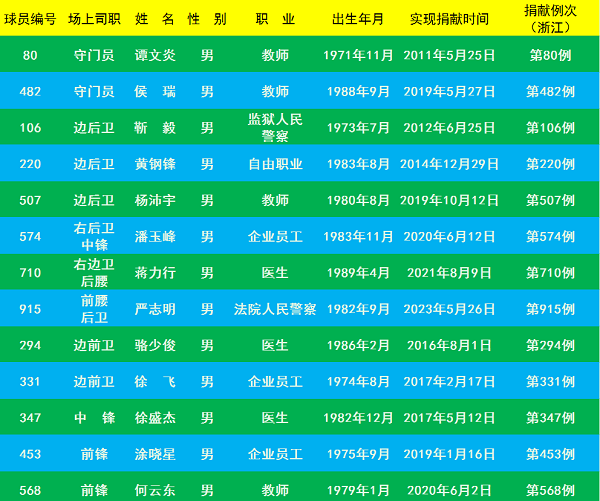 | 球员编号 | 场上司职 | 姓 名 | 性 别 | 职 业 | 出生年月 | 实现捐献时间 | 捐献例次（浙江） |
|---|---|---|---|---|---|---|---|
| 80 | 守门员 | 谭文炎 | 男 | 教师 | 1971年11月 | 2011年5月25日 | 第80例 |
| 482 | 守门员 | 侯 瑞 | 男 | 教师 | 1988年9月 | 2019年5月27日 | 第482例 |
| 106 | 边后卫 | 靳 毅 | 男 | 监狱人民警察 | 1973年7月 | 2012年6月25日 | 第106例 |
| 220 | 边后卫 | 黄钢锋 | 男 | 自由职业 | 1983年8月 | 2014年12月29日 | 第220例 |
| 507 | 边后卫 | 杨沛宇 | 男 | 教师 | 1980年8月 | 2019年10月12日 | 第507例 |
| 574 | 右后卫 中锋 | 潘玉峰 | 男 | 企业员工 | 1983年11月 | 2020年6月12日 | 第574例 |
| 710 | 右边卫 后腰 | 蒋力行 | 男 | 医生 | 1989年4月 | 2021年8月9日 | 第710例 |
| 915 | 前腰 后卫 | 严志明 | 男 | 法院人民警察 | 1982年9月 | 2023年5月26日 | 第915例 |
| 294 | 边前卫 | 骆少俊 | 男 | 医生 | 1986年2月 | 2016年8月1日 | 第294例 |
| 331 | 边前卫 | 徐 飞 | 男 | 企业员工 | 1974年8月 | 2017年2月17日 | 第331例 |
| 347 | 中 锋 | 徐盛杰 | 男 | 医生 | 1982年12月 | 2017年5月12日 | 第347例 |
| 453 | 前锋 | 涂晓星 | 男 | 企业员工 | 1975年9月 | 2019年1月16日 | 第453例 |
| 568 | 前锋 | 何云东 | 男 | 教师 | 1979年1月 | 2020年6月2日 | 第568例 |